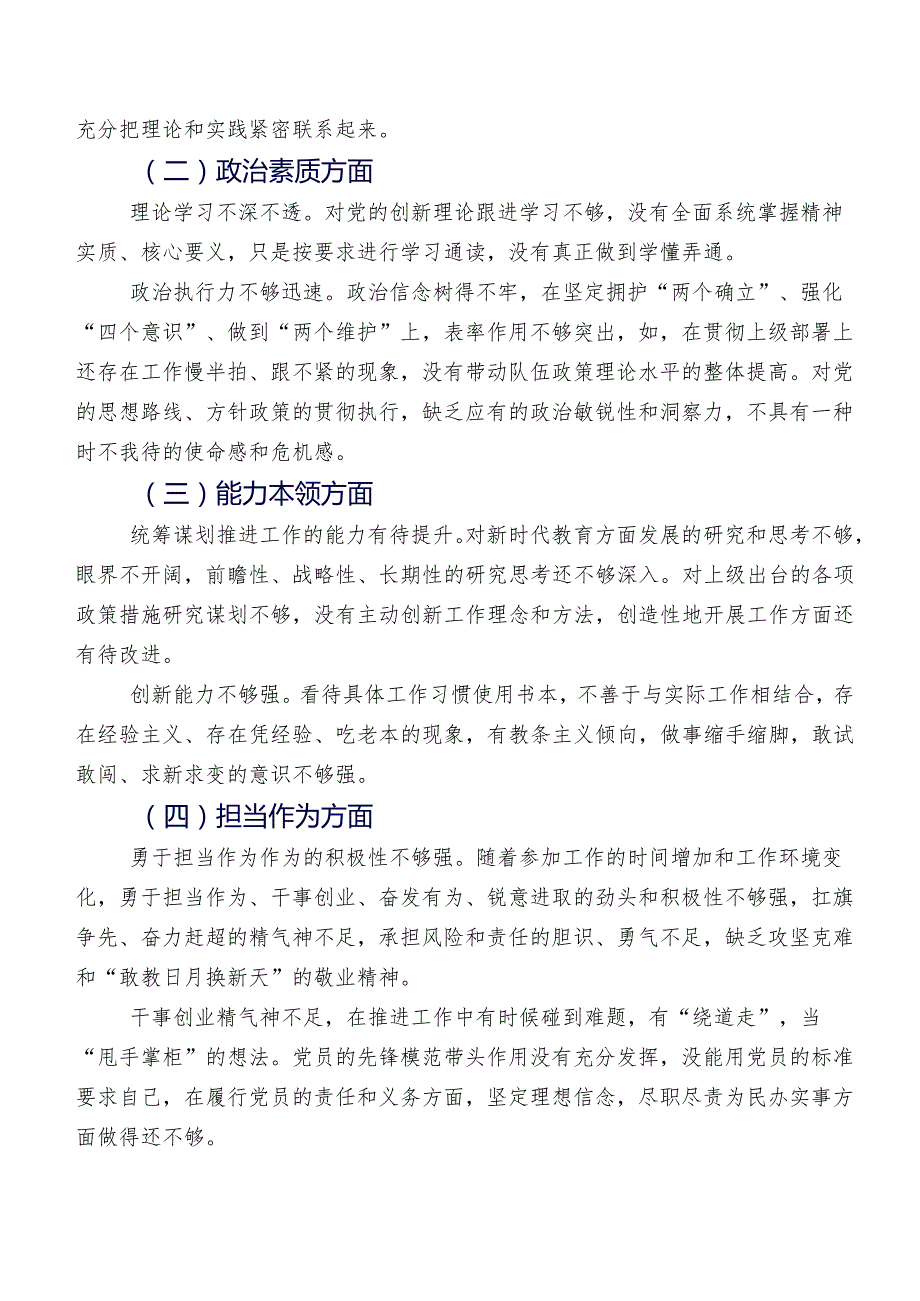 充分把理论和实践紧密联系起来。

（二）政治素质方面

理论学习不深不透。对党的创新理论跟进学习不够，没有全面系统掌握精神实质、核心要义，只是按要求进行学习通读，没有真正做到学懂弄通。

政治执行力不够迅速。政治信念树得不牢，在坚定拥护“两个确立”、强化“四个意识”、做到“两个维护”上，表率作用不够突出，如，在贯彻上级部署上还存在工作慢半拍、跟不紧的现象，没有带动队伍政策理论水平的整体提高。对党的思想路线、方针政策的贯彻执行，缺乏应有的政治敏锐性和洞察力，不具有一种时不我待的使命感和危机感。

（三）能力本领方面

统筹谋划推进工作的能力有待提升。对新时代教育方面发展的研究和思考不够，眼界不开阔，前瞻性、战略性、长期性的研究思考还不够深入。对上级出台的各项政策措施研究谋划不够，没有主动创新工作理念和方法，创造性地开展工作方面还有待改进。

创新能力不够强。看待具体工作习惯使用书本，不善于与实际工作相结合，存在经验主义、存在凭经验、吃老本的现象，有教条主义倾向，做事缩手缩脚，敢试敢闯、求新求变的意识不够强。

（四）担当作为方面

勇于担当作为作为的积极性不够强。随着参加工作的时间增加和工作环境变化，勇于担当作为、干事创业、奋发有为、锐意进取的劲头和积极性不够强，扛旗争先、奋力赶超的精气神不足，承担风险和责任的胆识、勇气不足，缺乏攻坚克难和“敢教日月换新天”的敬业精神。

干事创业精气神不足，在推进工作中有时候碰到难题，有“绕道走”，当“甩手掌柜”的想法。党员的先锋模范带头作用没有充分发挥，没能用党员的标准要求自己，在履行党员的责任和义务方面，坚定理想信念，尽职尽责为民办实事方面做得还不够。